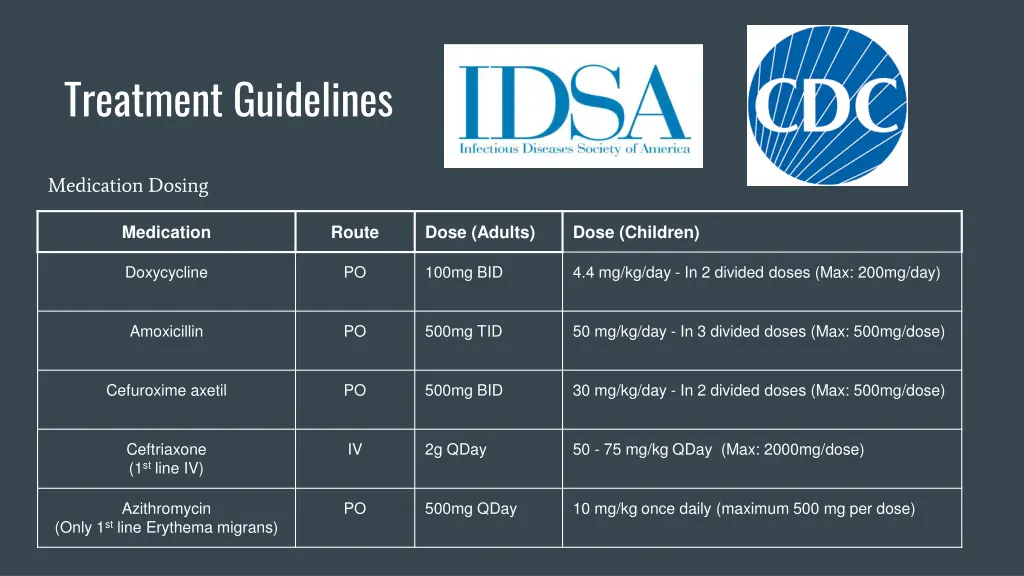 Treatment Guidelines

IDSA
Infectious Diseases Society of America

CDC

Medication Dosing

| Medication | Route | Dose (Adults) | Dose (Children) |
|---|---|---|---|
| Doxycycline | PO | 100mg BID | 4.4 mg/kg/day - In 2 divided doses (Max: 200mg/day) |
| Amoxicillin | PO | 500mg TID | 50 mg/kg/day - In 3 divided doses (Max: 500mg/dose) |
| Cefuroxime axetil | PO | 500mg BID | 30 mg/kg/day - In 2 divided doses (Max: 500mg/dose) |
| Ceftriaxone (1$^{st}$ line IV) | IV | 2g QDay | 50 - 75 mg/kg QDay (Max: 2000mg/dose) |
| Azithromycin (Only 1$^{st}$ line Erythema migrans) | PO | 500mg QDay | 10 mg/kg once daily (maximum 500 mg per dose) |